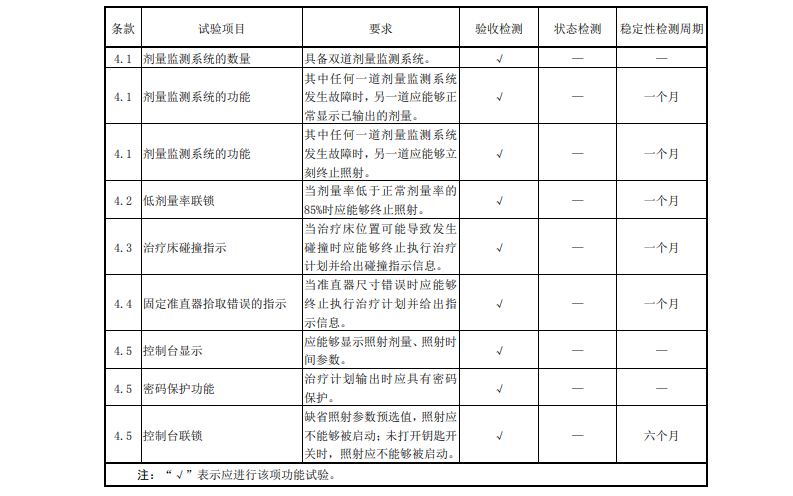 | 条款 | 试验项目 | 要求 | 验收检测 | 状态检测 | 稳定性检测周期 |
|---|---|---|---|---|---|
| 4.1 | 剂量监测系统的数量 | 具备双道剂量监测系统。 | √ | — | — |
| 4.1 | 剂量监测系统的功能 | 其中任何一道剂量监测系统发生故障时，另一道应能够正常显示已输出的剂量。 | √ | — | 一个月 |
| 4.1 | 剂量监测系统的功能 | 其中任何一道剂量监测系统发生故障时，另一道应能够立刻终止照射。 | √ | — | 一个月 |
| 4.2 | 低剂量率联锁 | 当剂量率低于正常剂量率的85%时应能够终止照射。 | √ | — | 一个月 |
| 4.3 | 治疗床碰撞指示 | 当治疗床位置可能导致发生碰撞时应能够终止执行治疗计划并给出碰撞指示信息。 | √ | — | 一个月 |
| 4.4 | 固定准直器拾取错误的指示 | 当准直器尺寸错误时应能够终止执行治疗计划并给出指示信息。 | √ | — | 一个月 |
| 4.5 | 控制台显示 | 应能够显示照射剂量、照射时间参数。 | √ | — | — |
| 4.5 | 密码保护功能 | 治疗计划输出时应具有密码保护。 | √ | — | — |
| 4.5 | 控制台联锁 | 缺省照射参数预选值，照射应不能够被启动；未打开钥匙开关时，照射应不能够被启动。 | √ | — | 六个月 |

注：“√”表示应进行该项功能试验。